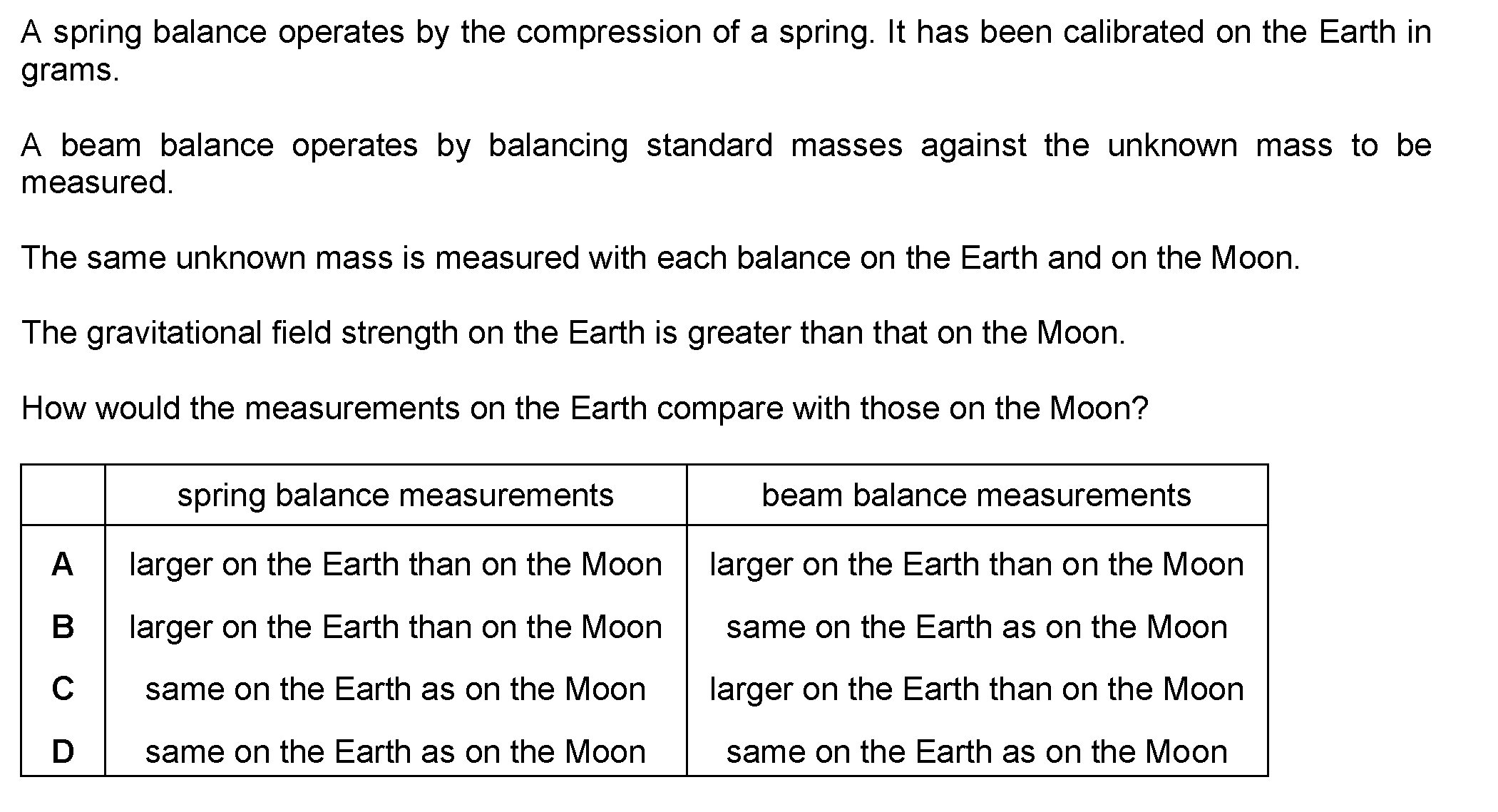 A spring balance operates by the compression of a spring. It has been calibrated on the Earth in grams.

A beam balance operates by balancing standard masses against the unknown mass to be measured.

The same unknown mass is measured with each balance on the Earth and on the Moon.

The gravitational field strength on the Earth is greater than that on the Moon.

How would the measurements on the Earth compare with those on the Moon?

| | spring balance measurements | beam balance measurements |
|---|---|---|
| A | larger on the Earth than on the Moon | larger on the Earth than on the Moon |
| B | larger on the Earth than on the Moon | same on the Earth as on the Moon |
| C | same on the Earth as on the Moon | larger on the Earth than on the Moon |
| D | same on the Earth as on the Moon | same on the Earth as on the Moon |